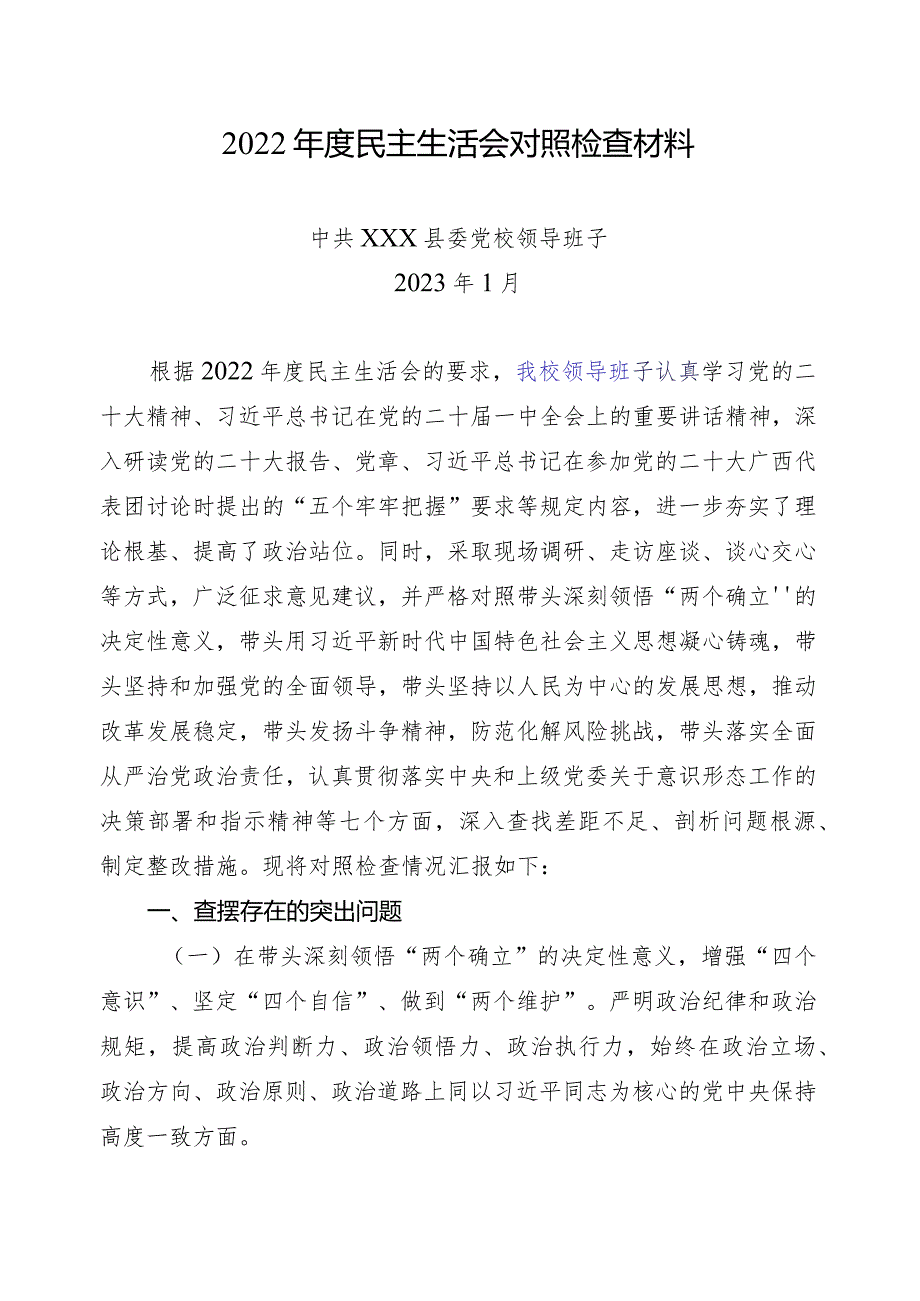 2022年度民主生活会对照检查材料

中共XXX县委党校领导班子
2023年1月

根据2022年度民主生活会的要求，我校领导班子认真学习党的二十大精神、习近平总书记在党的二十届一中全会上的重要讲话精神，深入研读党的二十大报告、党章、习近平总书记在参加党的二十大广西代表团讨论时提出的“五个牢牢把握”要求等规定内容，进一步夯实了理论根基、提高了政治站位。同时，采取现场调研、走访座谈、谈心交心等方式，广泛征求意见建议，并严格对照带头深刻领悟“两个确立''的决定性意义，带头用习近平新时代中国特色社会主义思想凝心铸魂，带头坚持和加强党的全面领导，带头坚持以人民为中心的发展思想，推动改革发展稳定，带头发扬斗争精神，防范化解风险挑战，带头落实全面从严治党政治责任，认真贯彻落实中央和上级党委关于意识形态工作的决策部署和指示精神等七个方面，深入查找差距不足、剖析问题根源、制定整改措施。现将对照检查情况汇报如下：

一、查摆存在的突出问题

（一）在带头深刻领悟“两个确立”的决定性意义，增强“四个意识”、坚定“四个自信”、做到“两个维护”。严明政治纪律和政治规矩，提高政治判断力、政治领悟力、政治执行力，始终在政治立场、政治方向、政治原则、政治道路上同以习近平同志为核心的党中央保持高度一致方面。